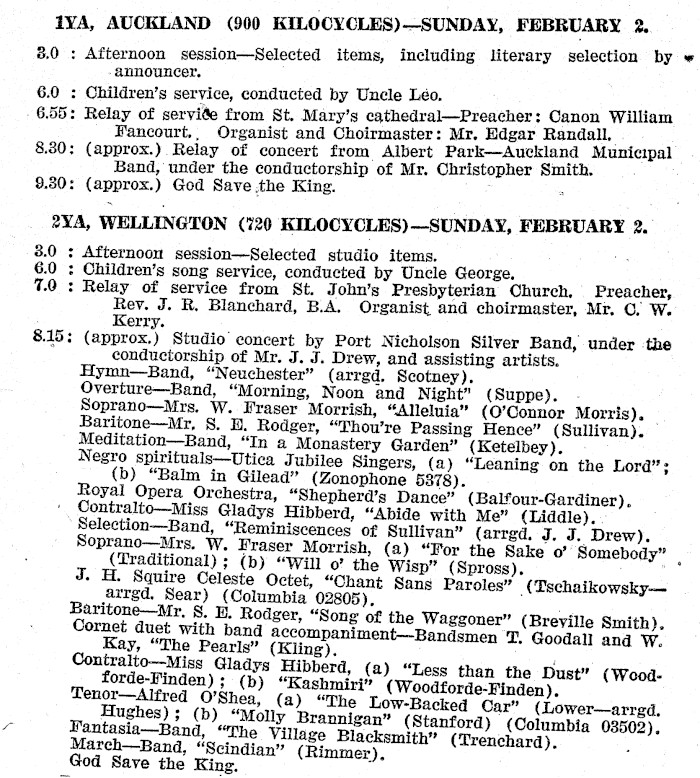 1YA, AUCKLAND (900 KILOCYCLES)—SUNDAY, FEBRUARY 2.

3.0 : Afternoon session—Selected items, including literary selection by announcer.
6.0 : Children's service, conducted by Uncle Leo.
6.55: Relay of service from St. Mary's cathedral—Preacher: Canon William Fancourt. Organist and Choirmaster: Mr. Edgar Randall.
8.30: (approx.) Relay of concert from Albert Park—Auckland Municipal Band, under the conductorship of Mr. Christopher Smith.
9.30: (approx.) God Save the King.

2YA, WELLINGTON (720 KILOCYCLES)—SUNDAY, FEBRUARY 2.

3.0 : Afternoon session—Selected studio items.
6.0 : Children's song service, conducted by Uncle George.
7.0 : Relay of service from St. John's Presbyterian Church. Preacher, Rev. J. R. Blanchard, B.A. Organist and choirmaster, Mr. C. W. Kerry.
8.15: (approx.) Studio concert by Port Nicholson Silver Band, under the conductorship of Mr. J. J. Drew, and assisting artists.
Hymn—Band, "Neuchester" (arrgd. Scotney).
Overture—Band, "Morning, Noon and Night" (Suppe).
Soprano—Mrs. W. Fraser Morrish, "Alleluia" (O'Connor Morris).
Baritone—Mr. S. E. Rodger, "Thou're Passing Hence" (Sullivan).
Meditation—Band, "In a Monastery Garden" (Ketelbey).
Negro spirituals—Utica Jubilee Singers, (a) "Leaning on the Lord"; (b) "Balm in Gilead" (Zonophone 5378).
Royal Opera Orchestra, "Shepherd's Dance" (Balfour-Gardiner).
Contralto—Miss Gladys Hibberd, "Abide with Me" (Liddle).
Selection—Band, "Reminiscences of Sullivan" (arrgd. J. J. Drew).
Soprano—Mrs. W. Fraser Morrish, (a) "For the Sake o' Somebody" (Traditional); (b) "Will o' the Wisp" (Spross).
J. H. Squire Celeste Octet, "Chant Sans Paroles" (Tschaikowsky—arrgd. Sear) (Columbia 02805).
Baritone—Mr. S. E. Rodger, "Song of the Waggoner" (Breville Smith).
Cornet duet with band accompaniment—Bandsmen T. Goodall and W. Kay, "The Pearls" (Kling).
Contralto—Miss Gladys Hibberd, (a) "Less than the Dust" (Woodforde-Finden); (b) "Kashmiri" (Woodforde-Finden).
Tenor—Alfred O'Shea, (a) "The Low-Backed Car" (Lower—arrgd. Hughes); (b) "Molly Brannigan" (Stanford) (Columbia 03502).
Fantasia—Band, "The Village Blacksmith" (Trenchard).
March—Band, "Scindian" (Rimmer).
God Save the King.